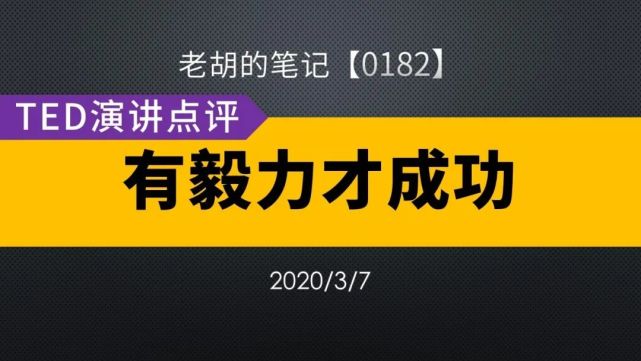 老胡的笔记【0182】

TED演讲点评

有毅力才成功

2020/3/7